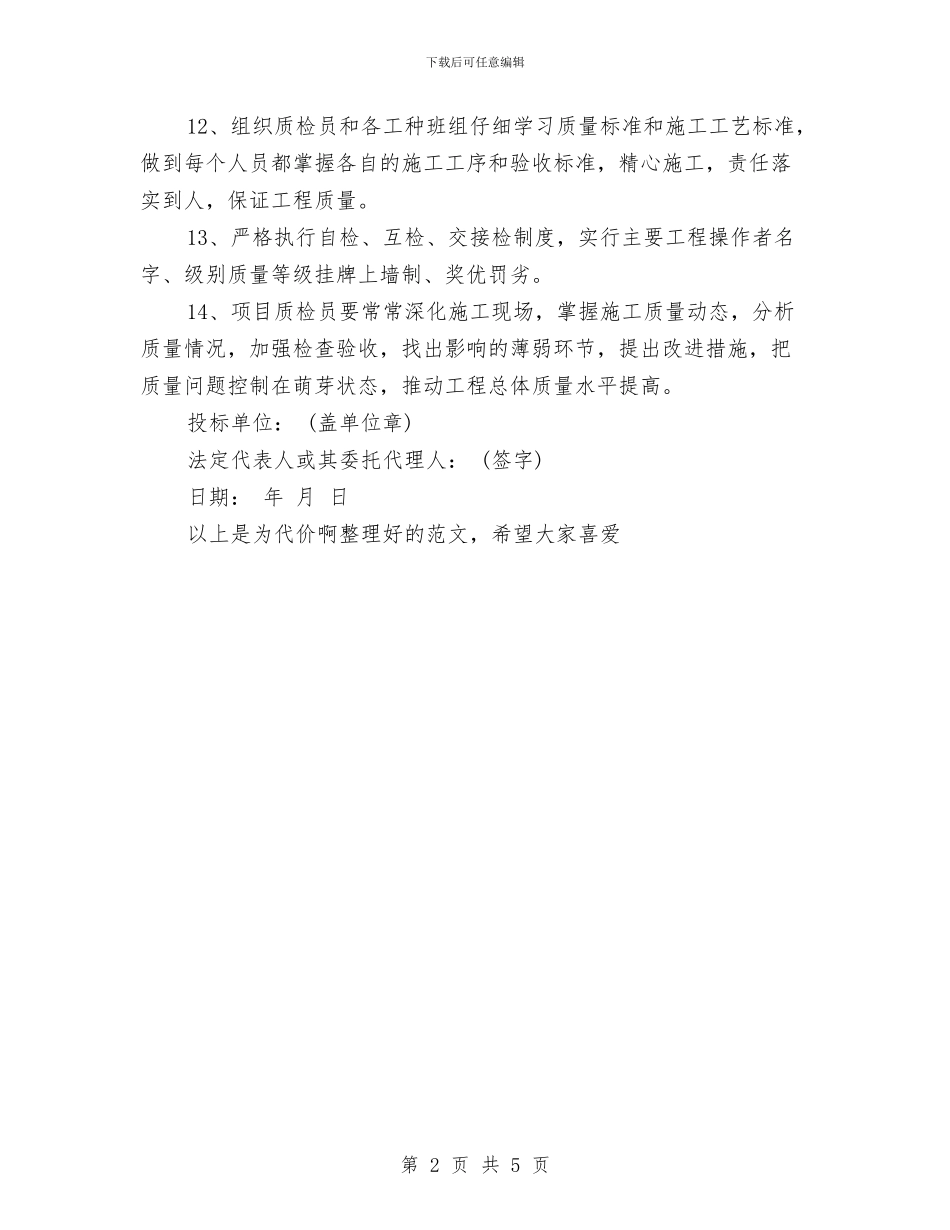 下载后可任意编辑

12、组织质检员和各工种班组仔细学习质量标准和施工工艺标准，做到每个人员都掌握各自的施工工序和验收标准，精心施工，责任落实到人，保证工程质量。

13、严格执行自检、互检、交接检制度，实行主要工程操作者名字、级别质量等级挂牌上墙制、奖优罚劣。

14、项目质检员要常常深化施工现场，掌握施工质量动态，分析质量情况，加强检查验收，找出影响的薄弱环节，提出改进措施，把质量问题控制在萌芽状态，推动工程总体质量水平提高。

投标单位：（盖单位章）

法定代表人或其委托代理人：（签字）

日期： 年 月 日

以上是为代价啊整理好的范文，希望大家喜爱

第 2 页 共 5 页